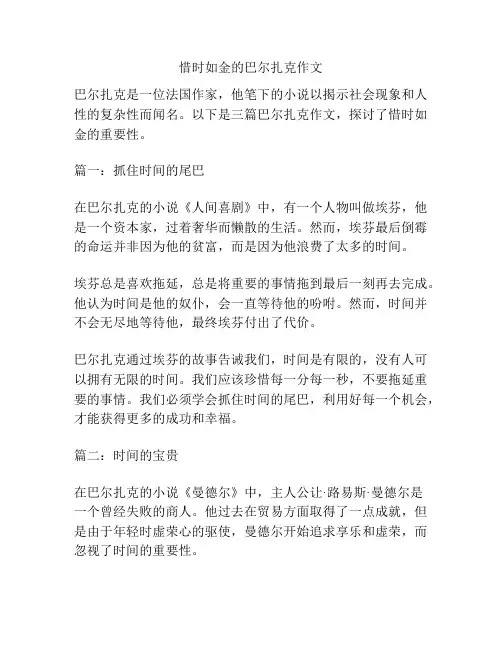 惜时如金的巴尔扎克作文

巴尔扎克是一位法国作家，他笔下的小说以揭示社会现象和人性的复杂性而闻名。以下是三篇巴尔扎克作文，探讨了惜时如金的重要性。

篇一：抓住时间的尾巴

在巴尔扎克的小说《人间喜剧》中，有一个人物叫做埃芬，他是一个资本家，过着奢华而懒散的生活。然而，埃芬最后倒霉的命运并非因为他的贫富，而是因为他浪费了太多的时间。

埃芬总是喜欢拖延，总是将重要的事情拖到最后一刻再去完成。他认为时间是他的奴仆，会一直等待他的吩咐。然而，时间并不会无尽地等待他，最终埃芬付出了代价。

巴尔扎克通过埃芬的故事告诫我们，时间是有限的，没有人可以拥有无限的时间。我们应该珍惜每一分每一秒，不要拖延重要的事情。我们必须学会抓住时间的尾巴，利用好每一个机会，才能获得更多的成功和幸福。

篇二：时间的宝贵

在巴尔扎克的小说《曼德尔》中，主人公让·路易斯·曼德尔是一个曾经失败的商人。他过去在贸易方面取得了一点成就，但是由于年轻时虚荣心的驱使，曼德尔开始追求享乐和虚荣，而忽视了时间的重要性。